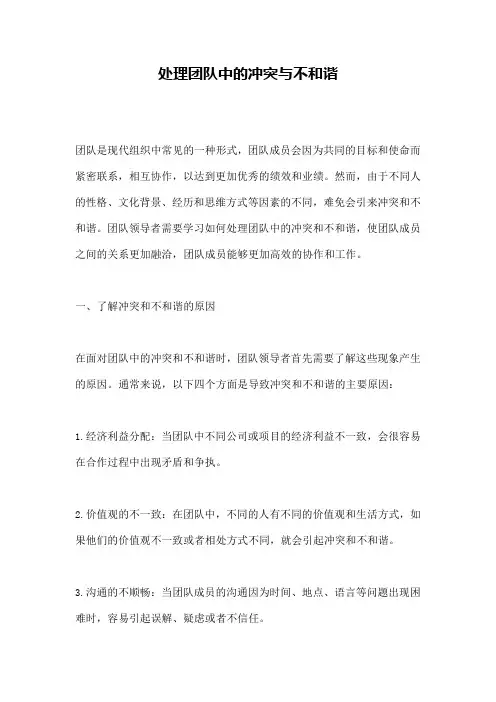 处理团队中的冲突与不和谐

团队是现代组织中常见的一种形式，团队成员会因为共同的目标和使命而紧密联系，相互协作，以达到更加优秀的绩效和业绩。然而，由于不同人的性格、文化背景、经历和思维方式等因素的不同，难免会引来冲突和不和谐。团队领导者需要学习如何处理团队中的冲突和不和谐，使团队成员之间的关系更加融洽，团队成员能够更加高效的协作和工作。

一、了解冲突和不和谐的原因

在面对团队中的冲突和不和谐时，团队领导者首先需要了解这些现象产生的原因。通常来说，以下四个方面是导致冲突和不和谐的主要原因：

1.经济利益分配：当团队中不同公司或项目的经济利益不一致，会很容易在合作过程中出现矛盾和争执。

2.价值观的不一致：在团队中，不同的人有不同的价值观和生活方式，如果他们的价值观不一致或者相处方式不同，就会引起冲突和不和谐。

3.沟通的不顺畅：当团队成员的沟通因为时间、地点、语言等问题出现困难时，容易引起误解、疑虑或者不信任。